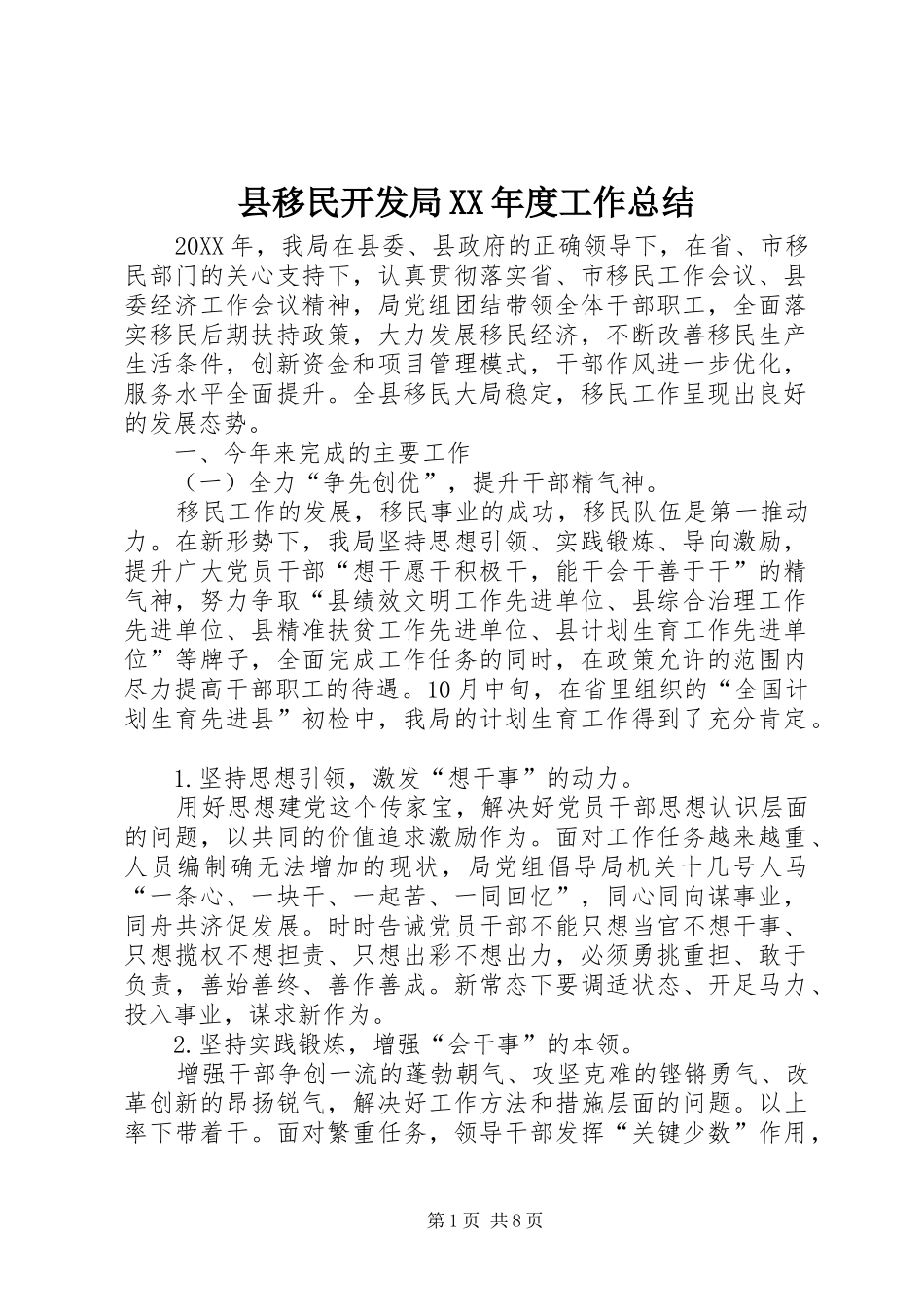 县移民开发局XX年度工作总结

20XX年，我局在县委、县政府的正确领导下，在省、市移民部门的关心支持下，认真贯彻落实省、市移民工作会议、县委经济工作会议精神，局党组团结带领全体干部职工，全面落实移民后期扶持政策，大力发展移民经济，不断改善移民生产生活条件，创新资金和项目管理模式，干部作风进一步优化，服务水平全面提升。全县移民大局稳定，移民工作呈现出良好的发展态势。

一、今年来完成的主要工作

（一）全力“争先创优”，提升干部精气神。

移民工作的发展，移民事业的成功，移民队伍是第一推动力。在新形势下，我局坚持思想引领、实践锻炼、导向激励，提升广大党员干部“想干愿干积极干，能干会干善于干”的精气神，努力争取“县绩效文明工作先进单位、县综合治理工作先进单位、县精准扶贫工作先进单位、县计划生育工作先进单位”等牌子，全面完成工作任务的同时，在政策允许的范围内尽力提高干部职工的待遇。10月中旬，在省里组织的“全国计划生育先进县”初检中，我局的计划生育工作得到了充分肯定。

1.坚持思想引领，激发“想干事”的动力。

用好思想建党这个传家宝，解决好党员干部思想认识层面的问题，以共同的价值追求激励作为。面对工作任务越来越重、人员编制确无法增加的现状，局党组倡导局机关十几号人马“一条心、一块干、一起苦、一同回忆”，同心同向谋事业，同舟共济促发展。时时告诫党员干部不能只想当官不想干事、只想揽权不想担责、只想出彩不想出力，必须勇挑重担、敢于负责，善始善终、善作善成。新常态下要调适状态、开足马力、投入事业，谋求新作为。

2.坚持实践锻炼，增强“会干事”的本领。

增强干部争创一流的蓬勃朝气、攻坚克难的铿锵勇气、改革创新的昂扬锐气，解决好工作方法和措施层面的问题。以上率下带着干。面对繁重任务，领导干部发挥“关键少数”作用，

第1页 共8页